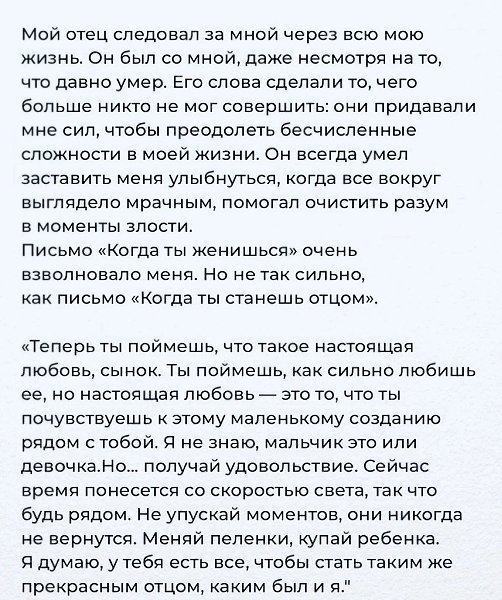 Мой отец следовал за мной через всю мою жизнь. Он был со мной, даже несмотря на то, что давно умер. Его слова сделали то, чего больше никто не мог совершить: они придавали мне сил, чтобы преодолеть бесчисленные сложности в моей жизни. Он всегда умел заставить меня улыбнуться, когда все вокруг выглядело мрачным, помогал очистить разум в моменты злости.
Письмо «Когда ты женишься» очень взволновало меня. Но не так сильно, как письмо «Когда ты станешь отцом».

«Теперь ты поймешь, что такое настоящая любовь, сынок. Ты поймешь, как сильно любишь ее, но настоящая любовь — это то, что ты почувствуешь к этому маленькому созданию рядом с тобой. Я не знаю, мальчик это или девочка.Но... получай удовольствие. Сейчас время понесется со скоростью света, так что будь рядом. Не упускай моментов, они никогда не вернутся. Меняй пеленки, купай ребенка. Я думаю, у тебя есть все, чтобы стать таким же прекрасным отцом, каким был и я."